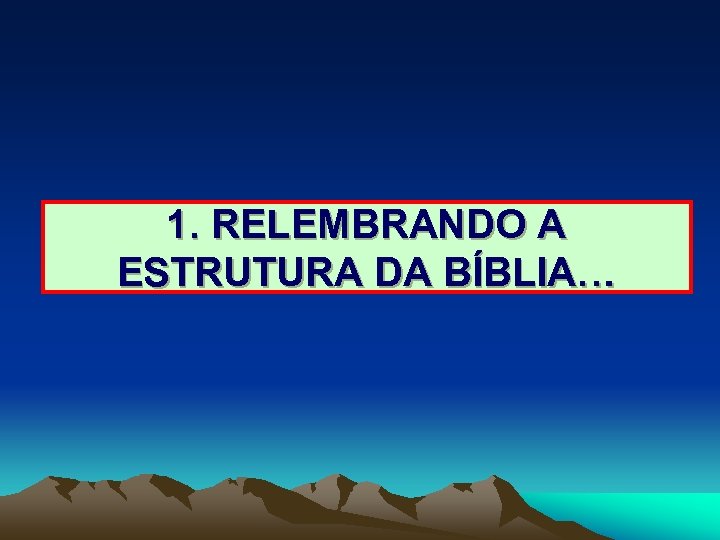 1. RELEMBRANDO A ESTRUTURA DA BÍBLIA…